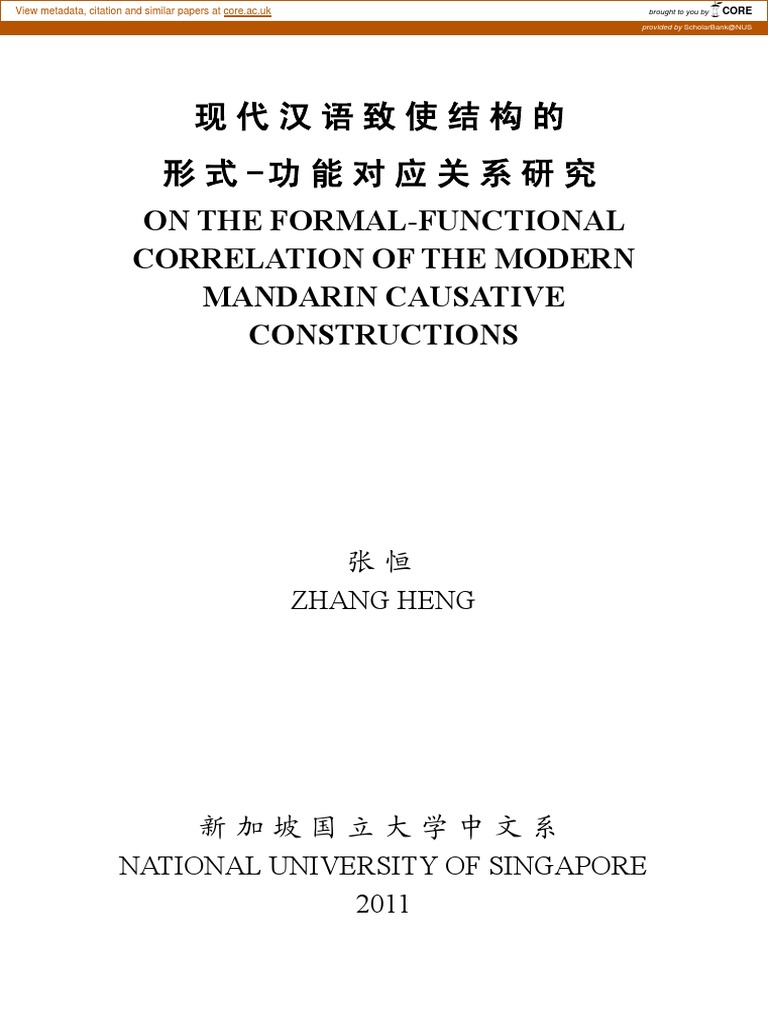 View metadata, citation and similar papers at core.ac.uk

brought to you by CORE

provided by ScholarBank@NUS

现代汉语致使结构的
形式–功能对应关系研究

ON THE FORMAL-FUNCTIONAL CORRELATION OF THE MODERN MANDARIN CAUSATIVE CONSTRUCTIONS

张 恒
ZHANG HENG

新加坡国立大学中文系
NATIONAL UNIVERSITY OF SINGAPORE
2011